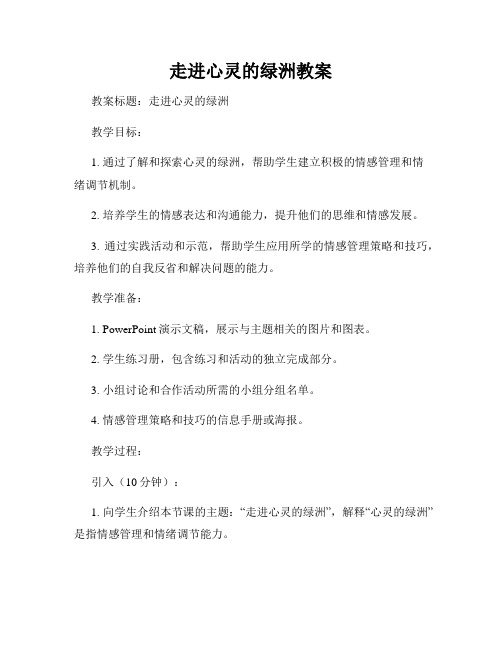 走进心灵的绿洲教案

教案标题：走进心灵的绿洲

教学目标：

1. 通过了解和探索心灵的绿洲，帮助学生建立积极的情感管理和情绪调节机制。

2. 培养学生的情感表达和沟通能力，提升他们的思维和情感发展。

3. 通过实践活动和示范，帮助学生应用所学的情感管理策略和技巧，培养他们的自我反省和解决问题的能力。

教学准备：

1. PowerPoint 演示文稿，展示与主题相关的图片和图表。

2. 学生练习册，包含练习和活动的独立完成部分。

3. 小组讨论和合作活动所需的小组分组名单。

4. 情感管理策略和技巧的信息手册或海报。

教学过程：

引入（10 分钟）：

1. 向学生介绍本节课的主题：“走进心灵的绿洲”，解释“心灵的绿洲”是指情感管理和情绪调节能力。